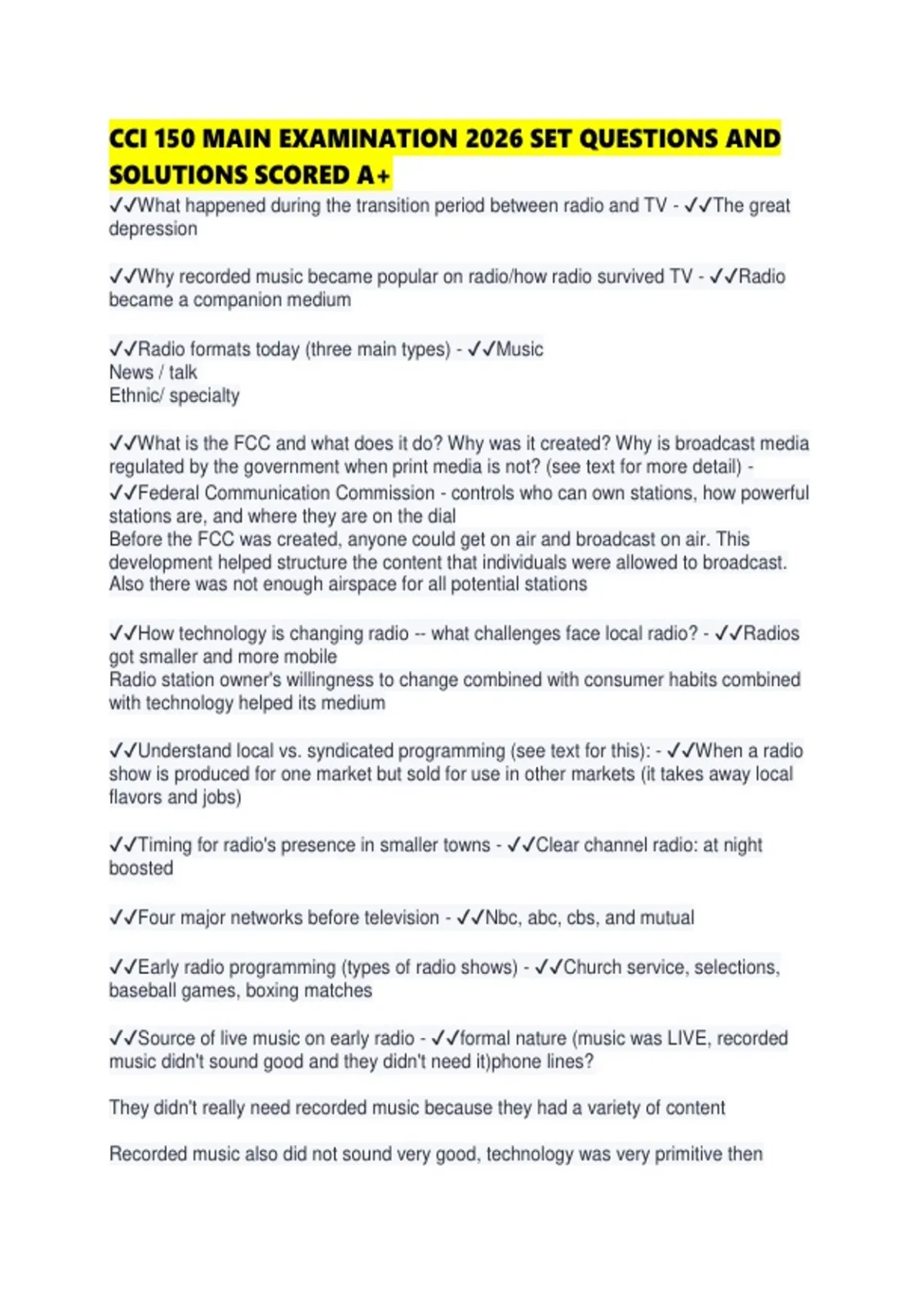 CCI 150 MAIN EXAMINATION 2026 SET QUESTIONS AND SOLUTIONS SCORED A+

✓✓What happened during the transition period between radio and TV - ✓✓The great depression

✓✓Why recorded music became popular on radio/how radio survived TV - ✓✓Radio became a companion medium

✓✓Radio formats today (three main types) - ✓✓Music
News / talk
Ethnic/ specialty

✓✓What is the FCC and what does it do? Why was it created? Why is broadcast media regulated by the government when print media is not? (see text for more detail) - ✓✓Federal Communication Commission - controls who can own stations, how powerful stations are, and where they are on the dial
Before the FCC was created, anyone could get on air and broadcast on air. This development helped structure the content that individuals were allowed to broadcast.
Also there was not enough airspace for all potential stations

✓✓How technology is changing radio -- what challenges face local radio? - ✓✓Radios got smaller and more mobile
Radio station owner's willingness to change combined with consumer habits combined with technology helped its medium

✓✓Understand local vs. syndicated programming (see text for this): - ✓✓When a radio show is produced for one market but sold for use in other markets (it takes away local flavors and jobs)

✓✓Timing for radio's presence in smaller towns - ✓✓Clear channel radio: at night boosted

✓✓Four major networks before television - ✓✓Nbc, abc, cbs, and mutual

✓✓Early radio programming (types of radio shows) - ✓✓Church service, selections, baseball games, boxing matches

✓✓Source of live music on early radio - ✓✓formal nature (music was LIVE, recorded music didn't sound good and they didn't need it)phone lines?

They didn't really need recorded music because they had a variety of content

Recorded music also did not sound very good, technology was very primitive then